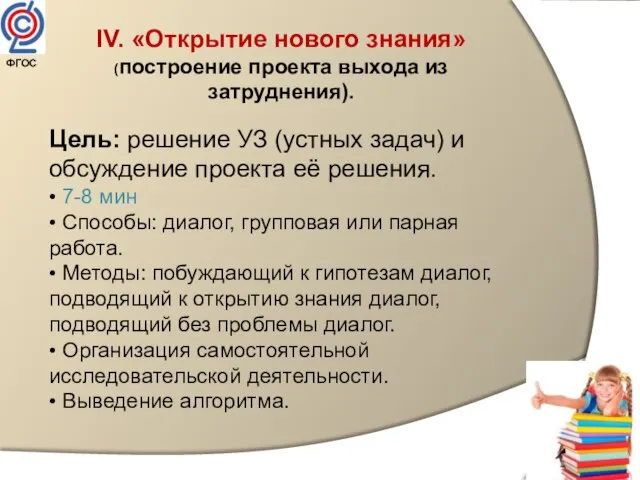 ФГОС

IV. «Открытие нового знания»
(построение проекта выхода из затруднения).

Цель: решение УЗ (устных задач) и обсуждение проекта её решения.
• 7-8 мин
• Способы: диалог, групповая или парная работа.
• Методы: побуждающий к гипотезам диалог, подводящий к открытию знания диалог, подводящий без проблемы диалог.
• Организация самостоятельной исследовательской деятельности.
• Выведение алгоритма.